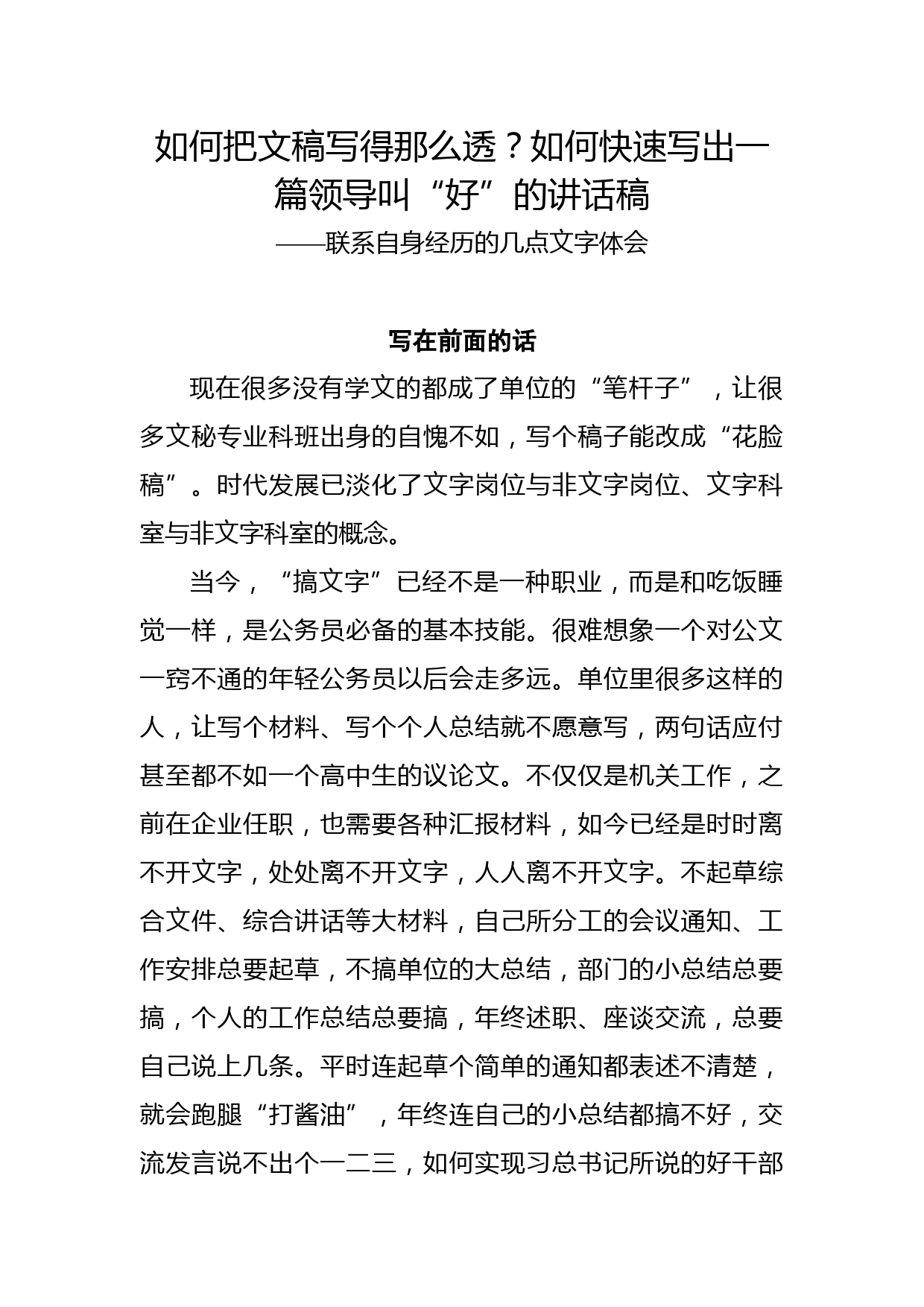 如何把文稿写得那么透？如何快速写出一篇领导叫“好”的讲话稿

——联系自身经历的几点文字体会

写在前面的话

现在很多没有学文的都成了单位的“笔杆子”，让很多文秘专业科班出身的自愧不如，写个稿子能改成“花脸稿”。时代发展已淡化了文字岗位与非文字岗位、文字科室与非文字科室的概念。

当今，“搞文字”已经不是一种职业，而是和吃饭睡觉一样，是公务员必备的基本技能。很难想象一个对公文一窍不通的年轻公务员以后会走多远。单位里很多这样的人，让写个材料、写个个人总结就不愿意写，两句话应付甚至都不如一个高中生的议论文。不仅仅是机关工作，之前在企业任职，也需要各种汇报材料，如今已经是时时离不开文字，处处离不开文字，人人离不开文字。不起草综合文件、综合讲话等大材料，自己所分工的会议通知、工作安排总要起草，不搞单位的大总结，部门的小总结总要搞，个人的工作总结总要搞，年终述职、座谈交流，总要自己说上几条。平时连起草个简单的通知都表述不清楚，就会跑腿“打酱油”，年终连自己的小总结都搞不好，交流发言说不出个一二三，如何实现习总书记所说的好干部